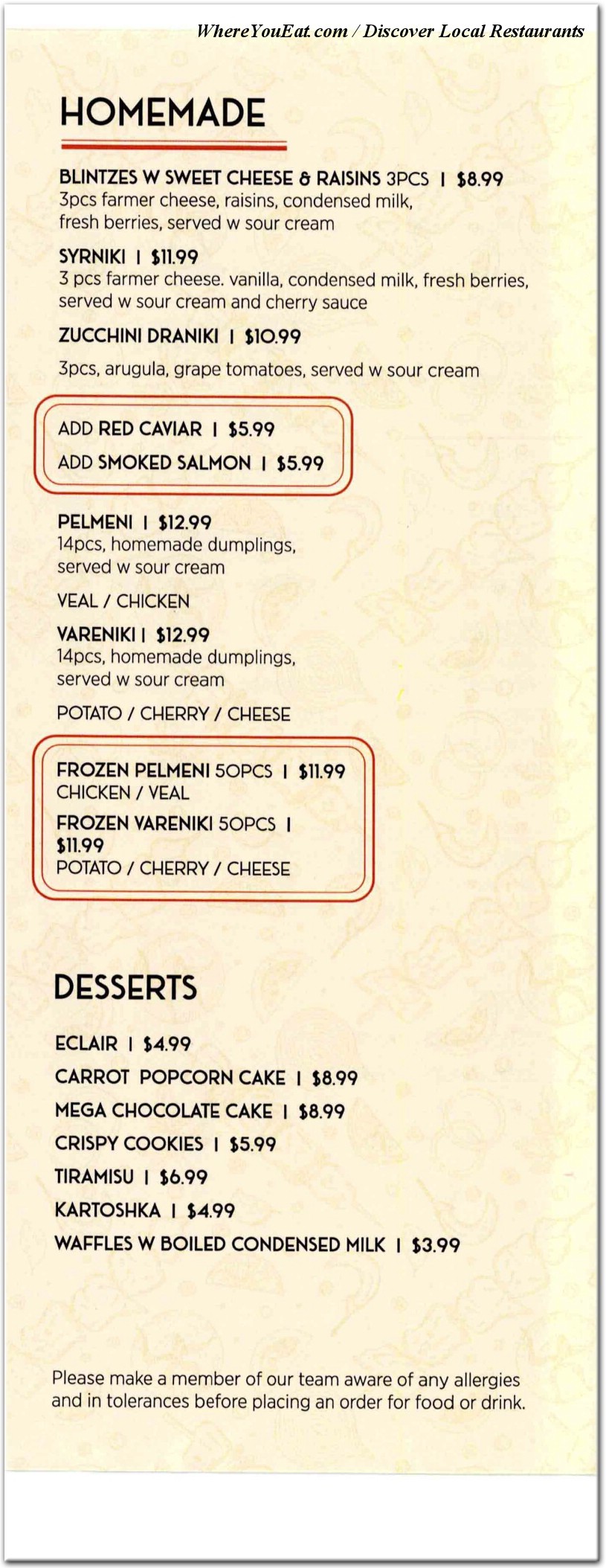 WhereYouEat.com / Discover Local Restaurants

HOMEMADE

BLINTZES W SWEET CHEESE & RAISINS 3PCS | $8.99
3pcs farmer cheese, raisins, condensed milk, fresh berries, served w sour cream

SYRNIKI | $11.99
3 pcs farmer cheese. vanilla, condensed milk, fresh berries, served w sour cream and cherry sauce

ZUCCHINI DRANIKI | $10.99

3pcs, arugula, grape tomatoes, served w sour cream

ADD RED CAVIAR | $5.99

ADD SMOKED SALMON | $5.99

PELMENI | $12.99
14pcs, homemade dumplings, served w sour cream

VEAL / CHICKEN

VARENIKI | $12.99
14pcs, homemade dumplings, served w sour cream

POTATO / CHERRY / CHEESE

FROZEN PELMENI 50PCS | $11.99
CHICKEN / VEAL

FROZEN VARENIKI 50PCS | $11.99
POTATO / CHERRY / CHEESE

DESSERTS

ECLAIR | $4.99

CARROT POPCORN CAKE | $8.99

MEGA CHOCOLATE CAKE | $8.99

CRISPY COOKIES | $5.99

TIRAMISU | $6.99

KARTOSHKA | $4.99

WAFFLES W BOILED CONDENSED MILK | $3.99

Please make a member of our team aware of any allergies and in tolerances before placing an order for food or drink.